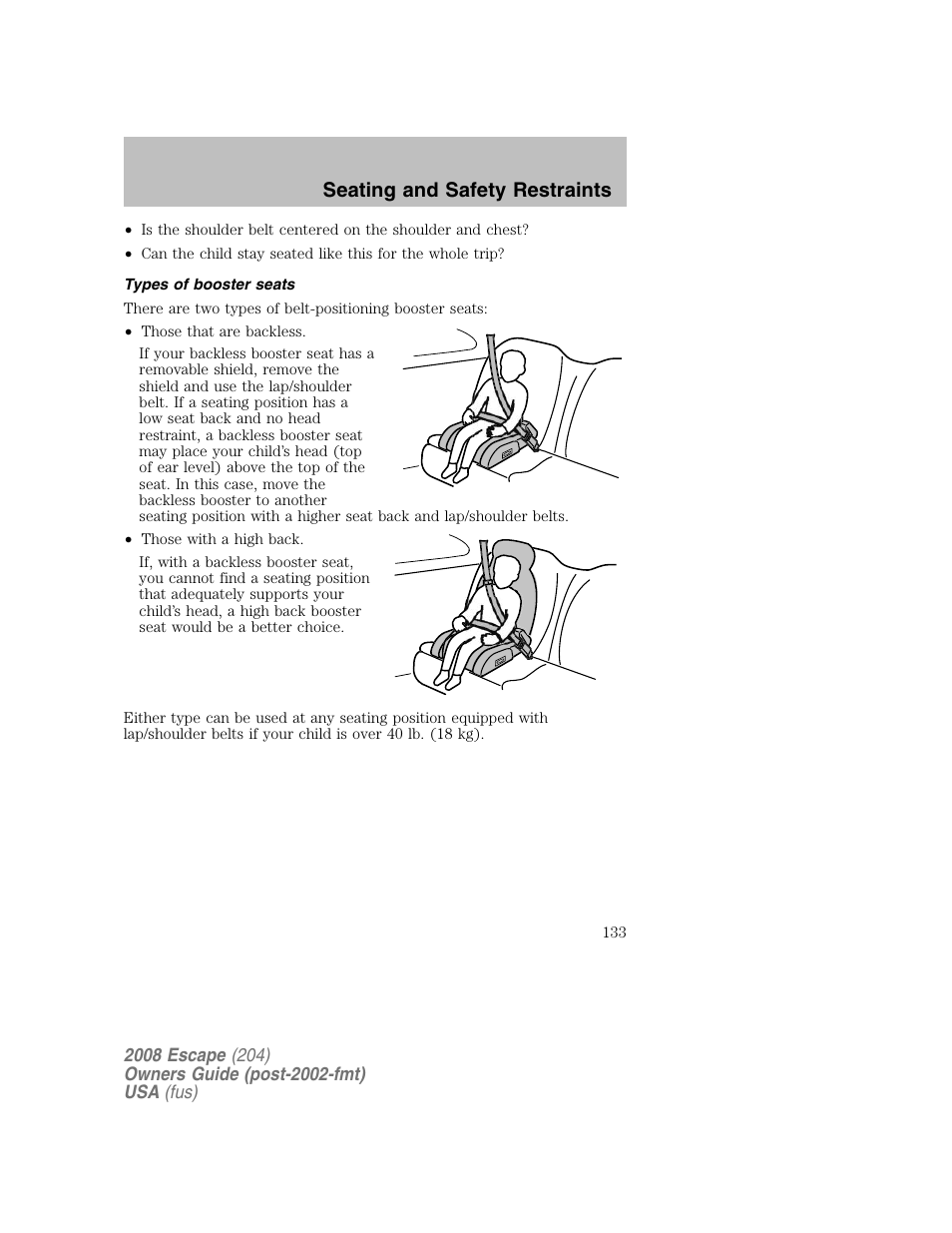 Seating and Safety Restraints

• Is the shoulder belt centered on the shoulder and chest?
• Can the child stay seated like this for the whole trip?

Types of booster seats

There are two types of belt-positioning booster seats:

• Those that are backless.

If your backless booster seat has a removable shield, remove the shield and use the lap/shoulder belt. If a seating position has a low seat back and no head restraint, a backless booster seat may place your child's head (top of ear level) above the top of the seat. In this case, move the backless booster to another seating position with a higher seat back and lap/shoulder belts.

• Those with a high back.

If, with a backless booster seat, you cannot find a seating position that adequately supports your child's head, a high back booster seat would be a better choice.

Either type can be used at any seating position equipped with lap/shoulder belts if your child is over 40 lb. (18 kg).

133

2008 Escape (204)
Owners Guide (post-2002-fmt)
USA (fus)